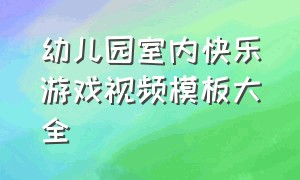 幼儿园室内快乐游戏视频模板大全